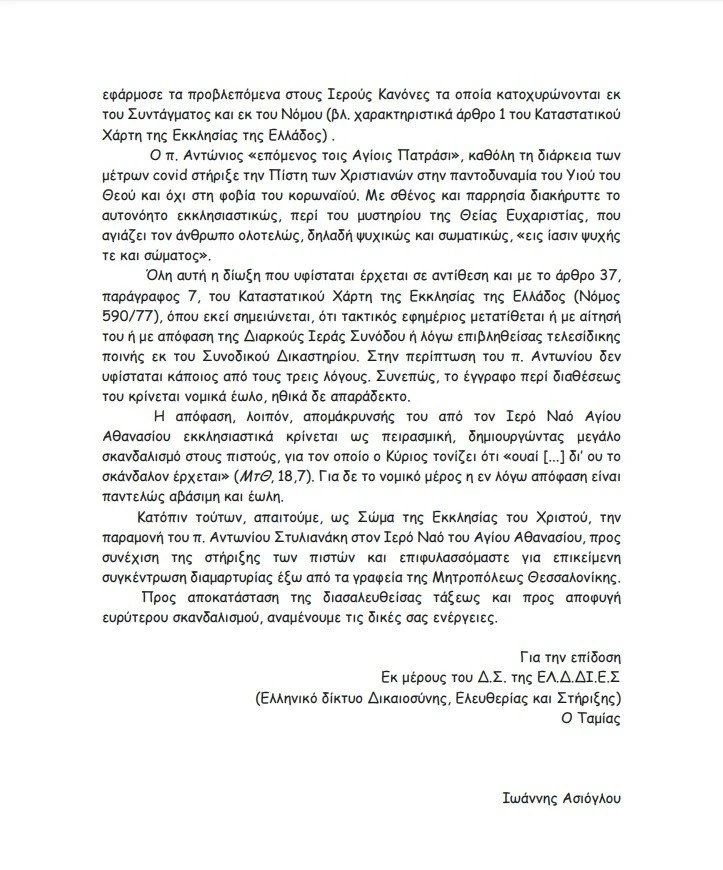 εφάρμοσε τα προβλεπόμενα στους Ιερούς Κανόνες τα οποία κατοχυρώνονται εκ του Συντάγματος και εκ του Νόμου (βλ. χαρακτηριστικά άρθρο 1 του Καταστατικού Χάρτη της Εκκλησίας της Ελλάδος) .

Ο π. Αντώνιος «επόμενος τοις Αγίοις Πατράσι», καθόλη τη διάρκεια των μέτρων covid στήριξε την Πίστη των Χριστιανών στην παντοδυναμία του Υιού του Θεού και όχι στη φοβία του κορωναϊού. Με σθένος και παρρησία διακήρυττε το αυτονόητο εκκλησιαστικώς, περί του μυστηρίου της Θείας Ευχαριστίας, που αγιάζει τον άνθρωπο ολοτελώς, δηλαδή ψυχικώς και σωματικώς, «εις ίασιν ψυχής τε και σώματος».

Όλη αυτή η δίωξη που υφίσταται έρχεται σε αντίθεση και με το άρθρο 37, παράγραφος 7, του Καταστατικού Χάρτη της Εκκλησίας της Ελλάδος (Νόμος 590/77), όπου εκεί σημειώνεται, ότι τακτικός εφημέριος μετατίθεται ή με αίτησή του ή με απόφαση της Διαρκούς Ιεράς Συνόδου ή λόγω επιβληθείσας τελεσίδικης ποινής εκ του Συνοδικού Δικαστηρίου. Στην περίπτωση του π. Αντωνίου δεν υφίσταται κάποιος από τους τρεις λόγους. Συνεπώς, το έγγραφο περί διαθέσεως του κρίνεται νομικά έωλο, ηθικά δε απαράδεκτο.

Η απόφαση, λοιπόν, απομάκρυνσής του από τον Ιερό Ναό Αγίου Αθανασίου εκκλησιαστικά κρίνεται ως πειρασμική, δημιουργώντας μεγάλο σκανδαλισμό στους πιστούς, για τον οποίο ο Κύριος τονίζει ότι «ουαί [...] δι' ου το σκάνδαλον έρχεται» (ΜτΘ, 18,7). Για δε το νομικό μέρος η εν λόγω απόφαση είναι παντελώς αβάσιμη και έωλη.

Κατόπιν τούτων, απαιτούμε, ως Σώμα της Εκκλησίας του Χριστού, την παραμονή του π. Αντωνίου Στυλιανάκη στον Ιερό Ναό του Αγίου Αθανασίου, προς συνέχιση της στήριξης των πιστών και επιφυλασσόμαστε για επικείμενη συγκέντρωση διαμαρτυρίας έξω από τα γραφεία της Μητροπόλεως Θεσσαλονίκης.

Προς αποκατάσταση της διασαλευθείσας τάξεως και προς αποφυγή ευρύτερου σκανδαλισμού, αναμένουμε τις δικές σας ενέργειες.

Για την επίδοση
Εκ μέρους του Δ.Σ. της ΕΛ.Δ.ΔΙ.Ε.Σ
(Ελληνικό δίκτυο Δικαιοσύνης, Ελευθερίας και Στήριξης)
Ο Ταμίας

Ιωάννης Ασιόγλου